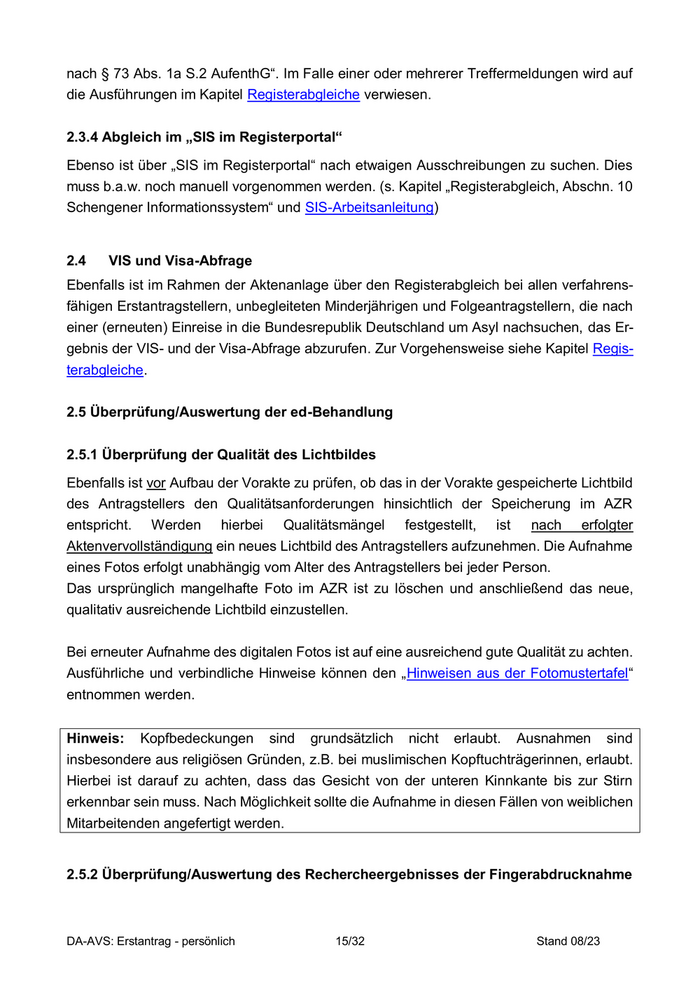 nach § 73 Abs. 1a S.2 AufenthG“. Im Falle einer oder mehrerer Treffermeldungen wird auf die Ausführungen im Kapitel Registerabgleiche verwiesen.

2.3.4 Abgleich im „SIS im Registerportal“

Ebenso ist über „SIS im Registerportal“ nach etwaigen Ausschreibungen zu suchen. Dies muss b.a.w. noch manuell vorgenommen werden. (s. Kapitel „Registerabgleich, Abschn. 10 Schengener Informationssystem“ und SIS-Arbeitsanleitung)

2.4 VIS und Visa-Abfrage

Ebenfalls ist im Rahmen der Aktenanlage über den Registerabgleich bei allen verfahrensfähigen Erstantragstellern, unbegleiteten Minderjährigen und Folgeantragstellern, die nach einer (erneuten) Einreise in die Bundesrepublik Deutschland um Asyl nachsuchen, das Ergebnis der VIS- und der Visa-Abfrage abzurufen. Zur Vorgehensweise siehe Kapitel Registerabgleiche.

2.5 Überprüfung/Auswertung der ed-Behandlung

2.5.1 Überprüfung der Qualität des Lichtbildes

Ebenfalls ist vor Aufbau der Vorakte zu prüfen, ob das in der Vorakte gespeicherte Lichtbild des Antragstellers den Qualitätsanforderungen hinsichtlich der Speicherung im AZR entspricht. Werden hierbei Qualitätsmängel festgestellt, ist nach erfolgter Aktenvervollständigung ein neues Lichtbild des Antragstellers aufzunehmen. Die Aufnahme eines Fotos erfolgt unabhängig vom Alter des Antragstellers bei jeder Person.
Das ursprünglich mangelhafte Foto im AZR ist zu löschen und anschließend das neue, qualitativ ausreichende Lichtbild einzustellen.

Bei erneuter Aufnahme des digitalen Fotos ist auf eine ausreichend gute Qualität zu achten. Ausführliche und verbindliche Hinweise können den „Hinweisen aus der Fotomustertafel“ entnommen werden.

Hinweis: Kopfbedeckungen sind grundsätzlich nicht erlaubt. Ausnahmen sind insbesondere aus religiösen Gründen, z.B. bei muslimischen Kopftuchträgerinnen, erlaubt. Hierbei ist darauf zu achten, dass das Gesicht von der unteren Kinnkante bis zur Stirn erkennbar sein muss. Nach Möglichkeit sollte die Aufnahme in diesen Fällen von weiblichen Mitarbeitenden angefertigt werden.

2.5.2 Überprüfung/Auswertung des Rechercheergebnisses der Fingerabdrucknahme

DA-AVS: Erstantrag - persönlich 15/32 Stand 08/23